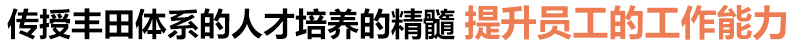 传授丰田体系的人才培养的精髓 提升员工的工作能力